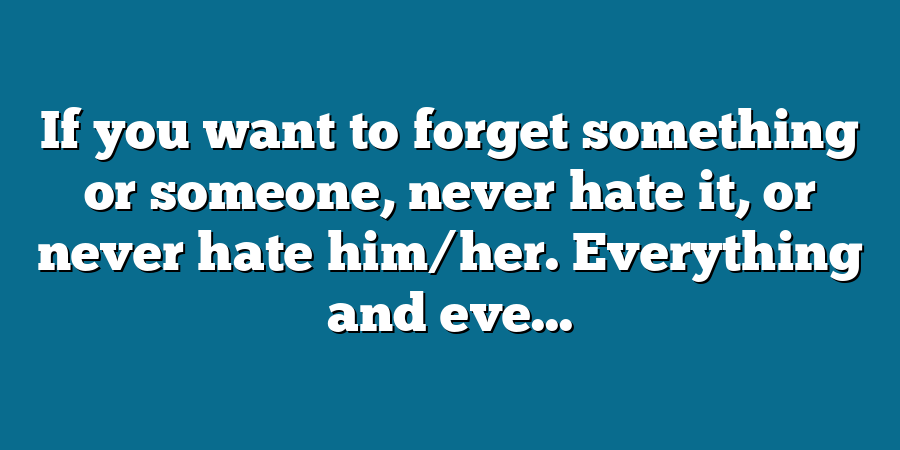 If you want to forget something or someone, never hate it, or never hate him/her. Everything and eve...